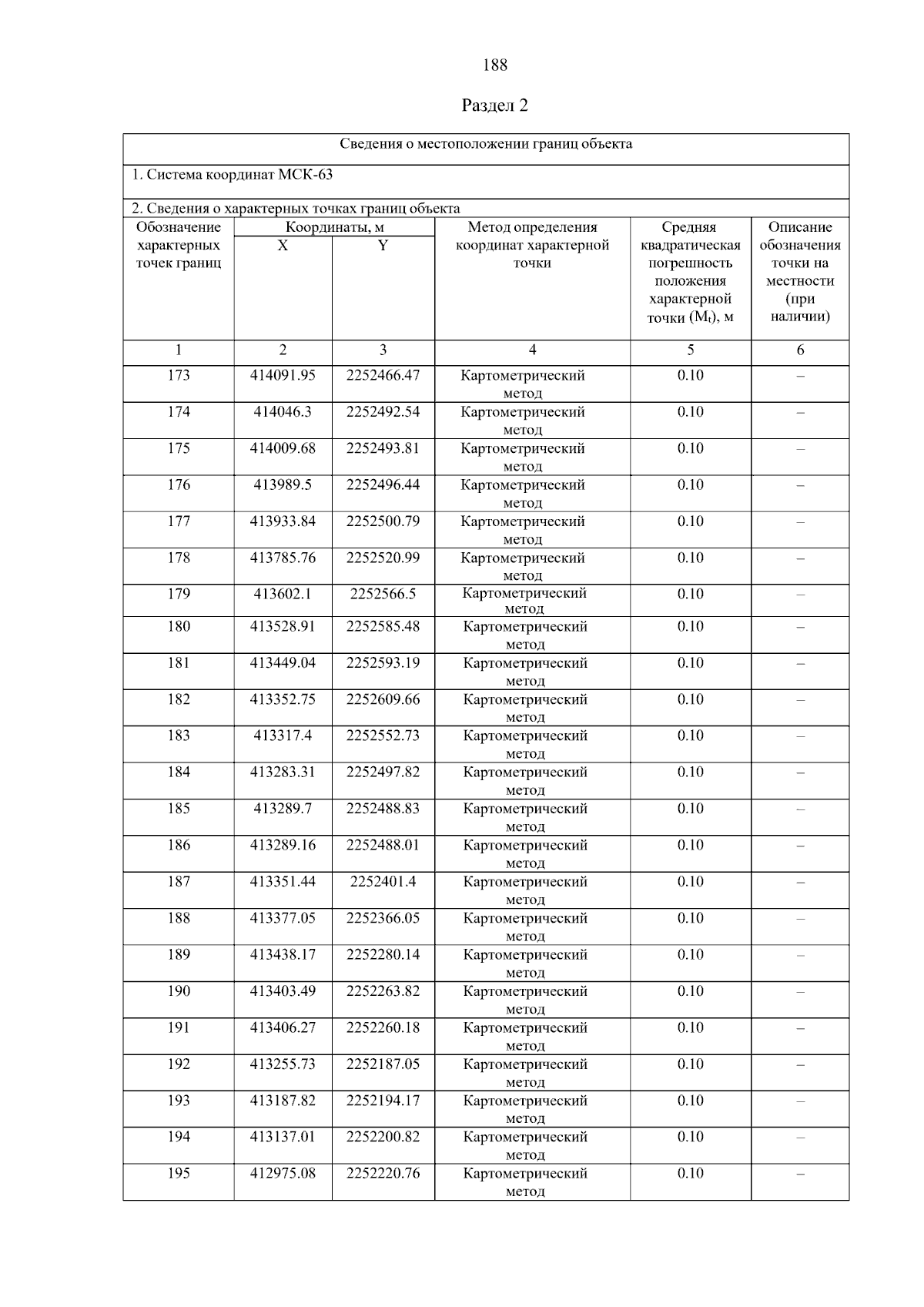 188

Раздел 2

Сведения о местоположении границ объекта

1. Система координат МСК-63

2. Сведения о характерных точках границ объекта

| Обозначение характерных точек границ | Координаты, м X | Координаты, м Y | Метод определения координат характерной точки | Средняя квадратическая погрешность положения характерной точки ($M_t$), м | Описание обозначения точки на местности (при наличии) |
|---|---|---|---|---|---|
| 1 | 2 | 3 | 4 | 5 | 6 |
| 173 | 414091.95 | 2252466.47 | Картометрический метод | 0.10 | – |
| 174 | 414046.3 | 2252492.54 | Картометрический метод | 0.10 | – |
| 175 | 414009.68 | 2252493.81 | Картометрический метод | 0.10 | – |
| 176 | 413989.5 | 2252496.44 | Картометрический метод | 0.10 | – |
| 177 | 413933.84 | 2252500.79 | Картометрический метод | 0.10 | – |
| 178 | 413785.76 | 2252520.99 | Картометрический метод | 0.10 | – |
| 179 | 413602.1 | 2252566.5 | Картометрический метод | 0.10 | – |
| 180 | 413528.91 | 2252585.48 | Картометрический метод | 0.10 | – |
| 181 | 413449.04 | 2252593.19 | Картометрический метод | 0.10 | – |
| 182 | 413352.75 | 2252609.66 | Картометрический метод | 0.10 | – |
| 183 | 413317.4 | 2252552.73 | Картометрический метод | 0.10 | – |
| 184 | 413283.31 | 2252497.82 | Картометрический метод | 0.10 | – |
| 185 | 413289.7 | 2252488.83 | Картометрический метод | 0.10 | – |
| 186 | 413289.16 | 2252488.01 | Картометрический метод | 0.10 | – |
| 187 | 413351.44 | 2252401.4 | Картометрический метод | 0.10 | – |
| 188 | 413377.05 | 2252366.05 | Картометрический метод | 0.10 | – |
| 189 | 413438.17 | 2252280.14 | Картометрический метод | 0.10 | – |
| 190 | 413403.49 | 2252263.82 | Картометрический метод | 0.10 | – |
| 191 | 413406.27 | 2252260.18 | Картометрический метод | 0.10 | – |
| 192 | 413255.73 | 2252187.05 | Картометрический метод | 0.10 | – |
| 193 | 413187.82 | 2252194.17 | Картометрический метод | 0.10 | – |
| 194 | 413137.01 | 2252200.82 | Картометрический метод | 0.10 | – |
| 195 | 412975.08 | 2252220.76 | Картометрический метод | 0.10 | – |